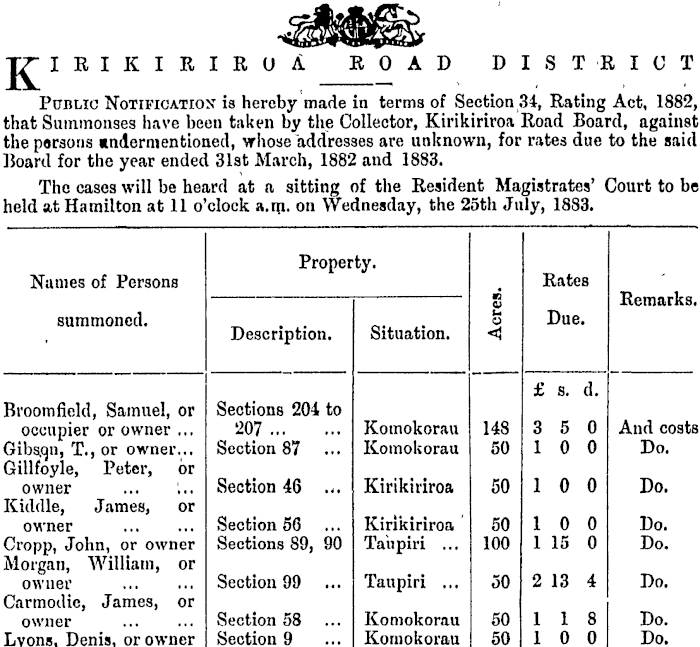 KIRIKIRIROA ROAD DISTRICT

PUBLIC NOTIFICATION is hereby made in terms of Section 34, Rating Act, 1882, that Summonses have been taken by the Collector, Kirikiriroa Road Board, against the persons undermentioned, whose addresses are unknown, for rates due to the said Board for the year ended 31st March, 1882 and 1883.

The cases will be heard at a sitting of the Resident Magistrates' Court to be held at Hamilton at 11 o'clock a.m. on Wednesday, the 25th July, 1883.

| Names of Persons summoned. | Property. Description. | Property. Situation. | Acres. | Rates Due. £ s. d. | Remarks. |
|---|---|---|---|---|---|
| Broomfield, Samuel, or occupier or owner ... | Sections 204 to 207 ... ... | Komokorau | 148 | 3 5 0 | And costs |
| Gibson, T., or owner... | Section 87 ... | Komokorau | 50 | 1 0 0 | Do. |
| Gillfoyle, Peter, or owner ... ... | Section 46 ... | Kirikiriroa | 50 | 1 0 0 | Do. |
| Kiddle, James, or owner ... ... | Section 56 ... | Kirikiriroa | 50 | 1 0 0 | Do. |
| Cropp, John, or owner | Sections 89, 90 | Taupiri ... | 100 | 1 15 0 | Do. |
| Morgan, William, or owner ... ... | Section 99 ... | Taupiri ... | 50 | 2 13 4 | Do. |
| Carmodie, James, or owner ... ... | Section 58 ... | Komokorau | 50 | 1 1 8 | Do. |
| Lyons, Denis, or owner | Section 9 ... | Komokorau | 50 | 1 0 0 | Do. |